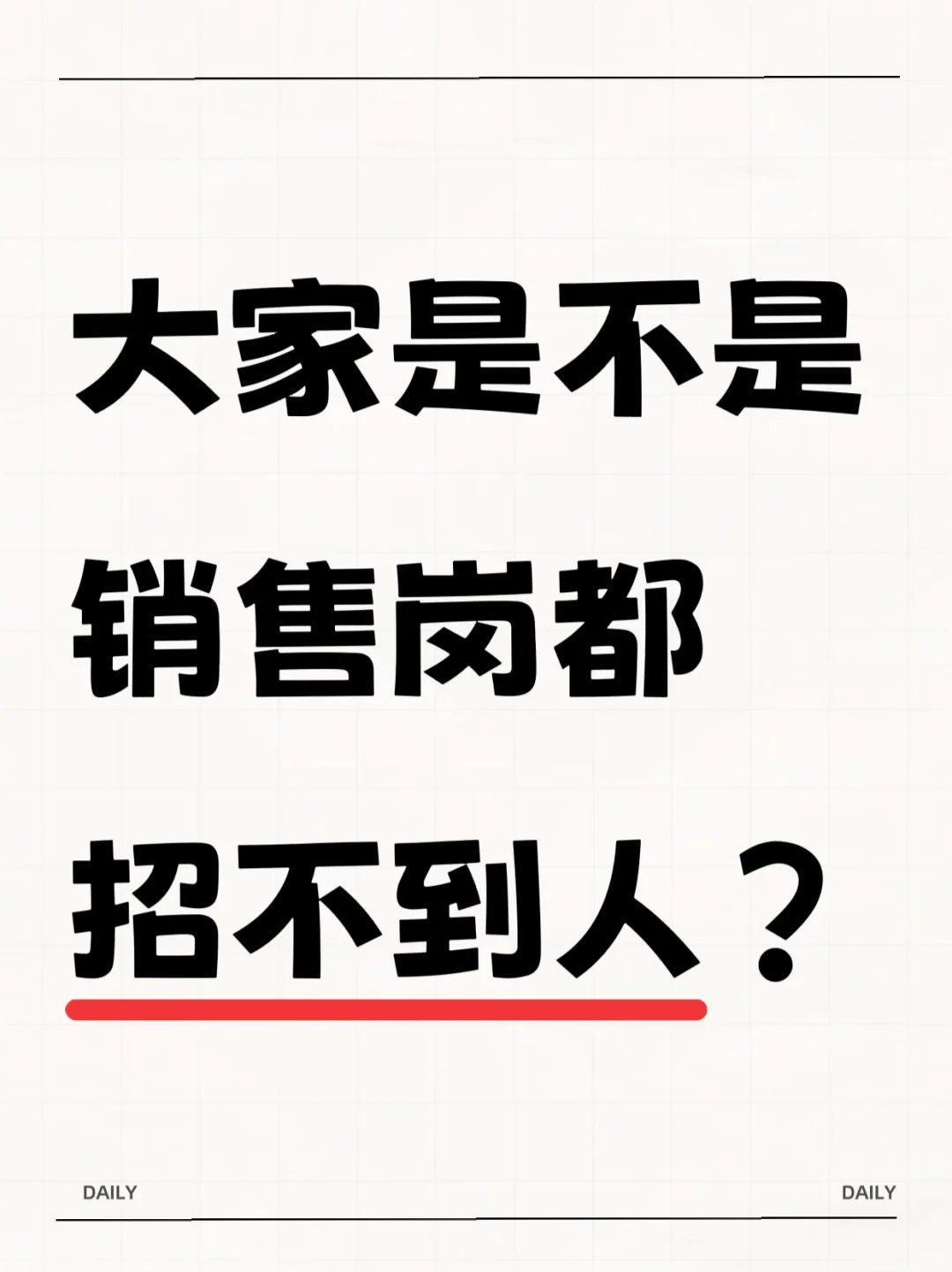 大家是不是
销售岗都
招不到人？

DAILY DAILY